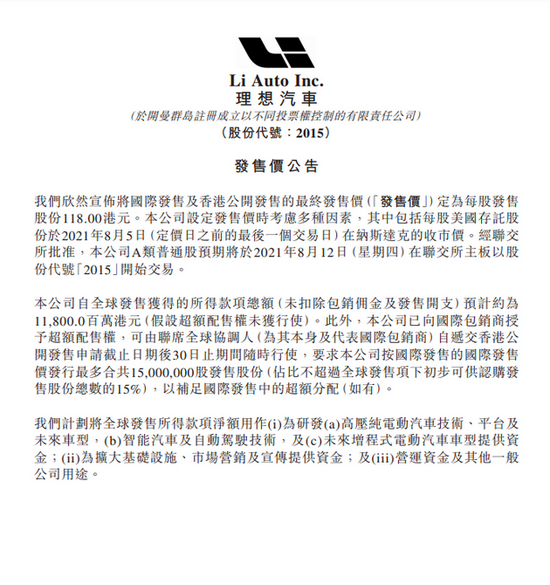 Li Auto Inc.
理想汽車
(於開曼群島註冊成立以不同投票權控制的有限責任公司)
(股份代號:2015)

發售價公告

我們欣然宣佈將國際發售及香港公開發售的最終發售價(「發售價」)定為每股發售股份118.00港元。本公司設定發售價時考慮多種因素,其中包括每股美國存託股份於2021年8月5日(定價日之前的最後一個交易日)在納斯達克的收市價。經聯交所批准,本公司A類普通股預期將於2021年8月12日(星期四)在聯交所主板以股份代號「2015」開始交易。

本公司自全球發售獲得的所得款項總額(未扣除包銷佣金及發售開支)預計約為11,800.0百萬港元(假設超額配售權未獲行使)。此外,本公司已向國際包銷商授予超額配售權,可由聯席全球協調人(為其本身及代表國際包銷商)自遞交香港公開發售申請截止日期後30日止期間隨時行使,要求本公司按國際發售的國際發售價發行最多合共15,000,000股發售股份(佔比不超過全球發售項下初步可供認購發售股份總數的15%),以補足國際發售中的超額分配(如有)。

我們計劃將全球發售所得款項淨額用作(i)為研發(a)高壓純電動汽車技術、平台及未來車型,(b)智能汽車及自動駕駛技術,及(c)未來增程式電動汽車車型提供資金;(ii)為擴大基礎設施、市場營銷及宣傳提供資金;及(iii)營運資金及其他一般公司用途。